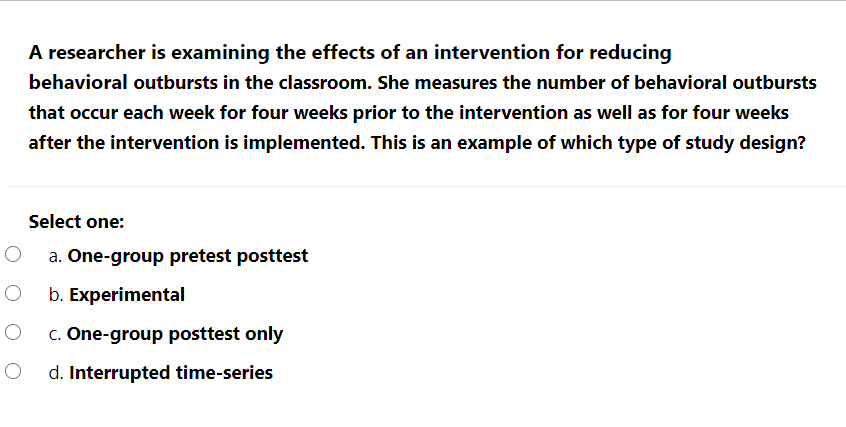 A researcher is examining the effects of an intervention for reducing behavioral outbursts in the classroom. She measures the number of behavioral outbursts that occur each week for four weeks prior to the intervention as well as for four weeks after the intervention is implemented. This is an example of which type of study design?

Select one:

a. One-group pretest posttest

b. Experimental

c. One-group posttest only

d. Interrupted time-series